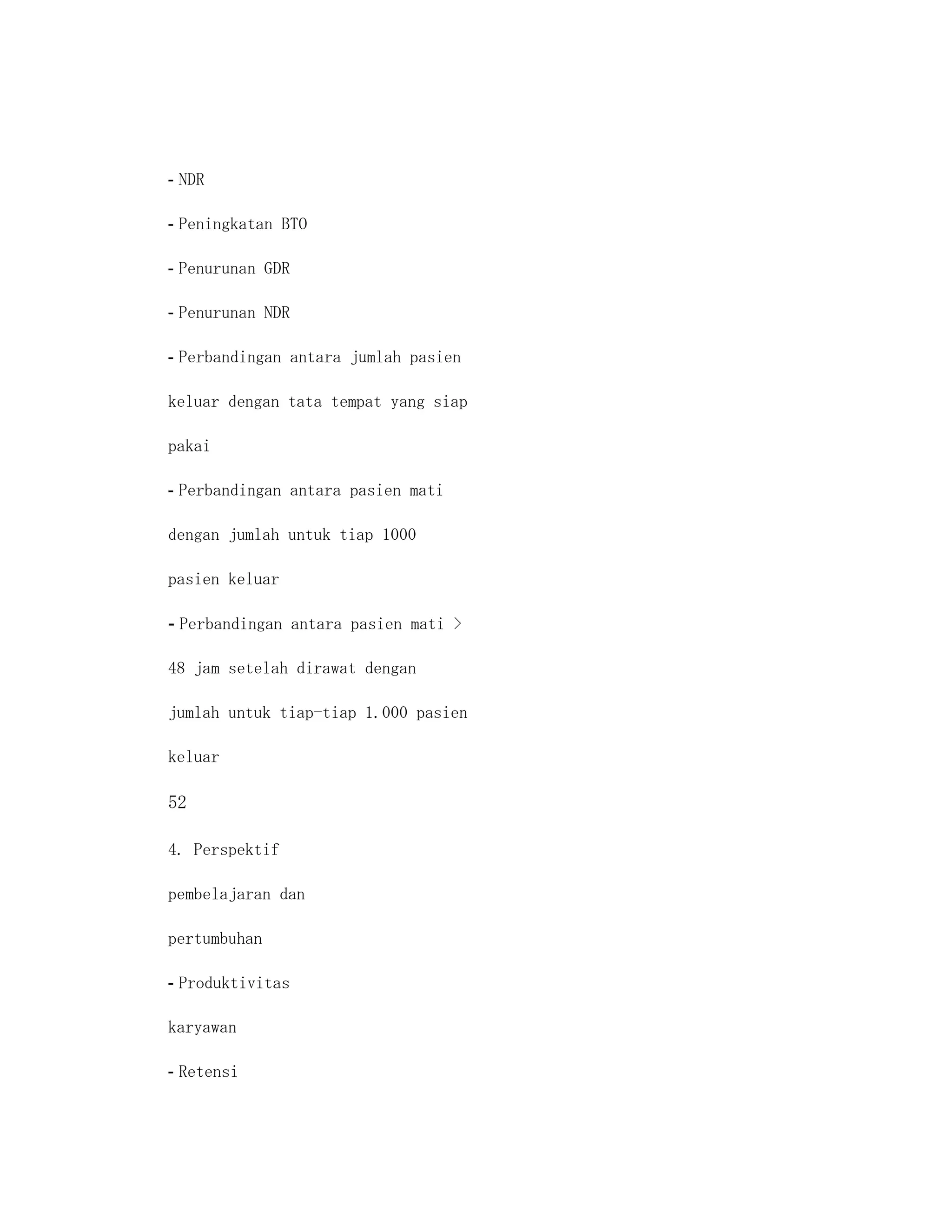 - NDR

- Peningkatan BTO

- Penurunan GDR

- Penurunan NDR

- Perbandingan antara jumlah pasien keluar dengan tata tempat yang siap pakai

- Perbandingan antara pasien mati dengan jumlah untuk tiap 1000 pasien keluar

- Perbandingan antara pasien mati > 48 jam setelah dirawat dengan jumlah untuk tiap-tiap 1.000 pasien keluar

52

4. Perspektif pembelajaran dan pertumbuhan

- Produktivitas karyawan

- Retensi